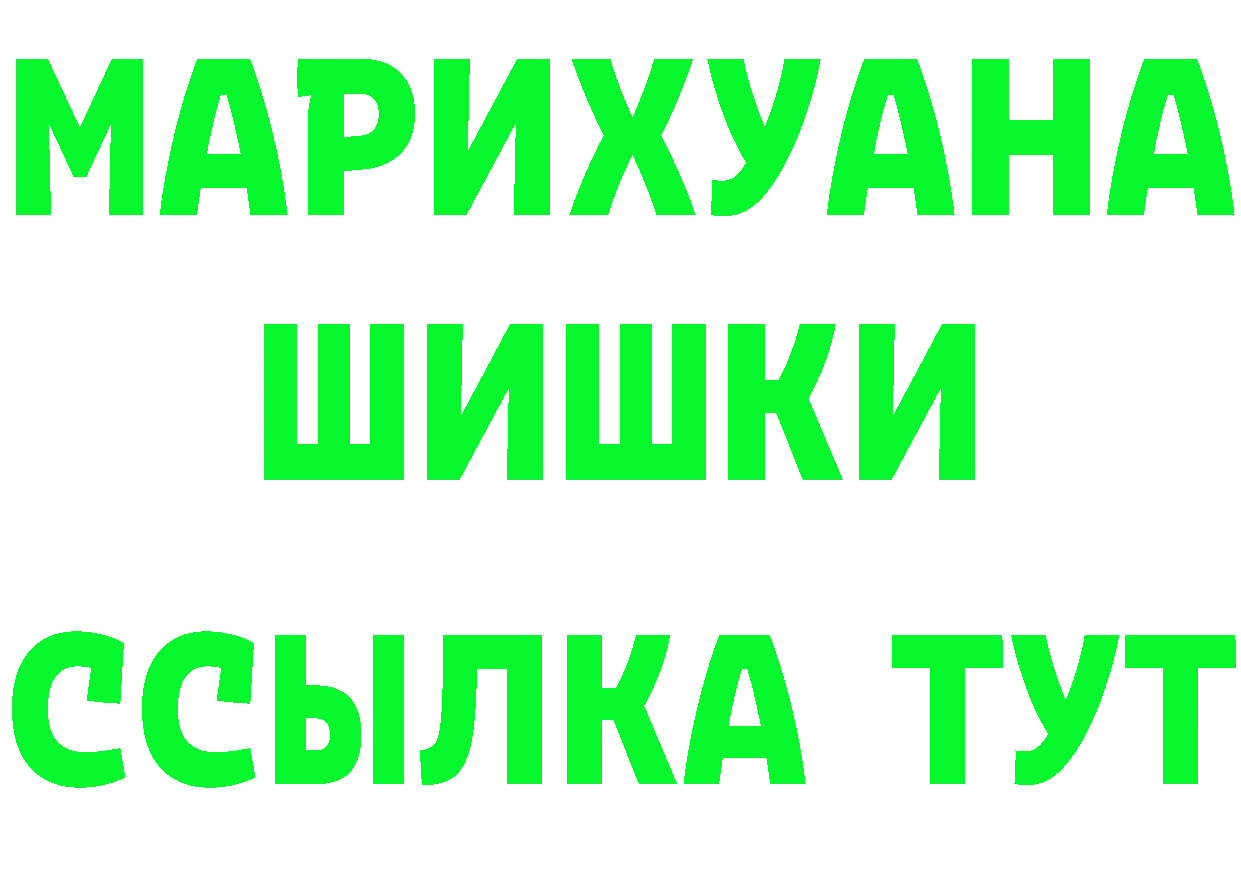 МАРИХУАНА
ШИШКИ
ССЫЛКА ТУТ